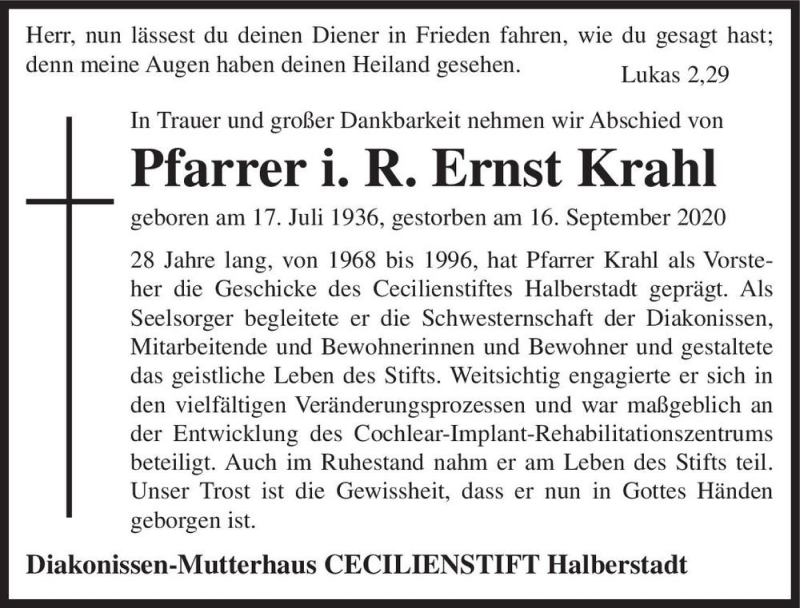 Herr, nun lässest du deinen Diener in Frieden fahren, wie du gesagt hast; denn meine Augen haben deinen Heiland gesehen.

Lukas 2,29

In Trauer und großer Dankbarkeit nehmen wir Abschied von

Pfarrer i. R. Ernst Krahl

geboren am 17. Juli 1936, gestorben am 16. September 2020

28 Jahre lang, von 1968 bis 1996, hat Pfarrer Krahl als Vorsteher die Geschicke des Cecilienstiftes Halberstadt geprägt. Als Seelsorger begleitete er die Schwesternschaft der Diakonissen, Mitarbeitende und Bewohnerinnen und Bewohner und gestaltete das geistliche Leben des Stifts. Weitsichtig engagierte er sich in den vielfältigen Veränderungsprozessen und war maßgeblich an der Entwicklung des Cochlear-Implant-Rehabilitationszentrums beteiligt. Auch im Ruhestand nahm er am Leben des Stifts teil. Unser Trost ist die Gewissheit, dass er nun in Gottes Händen geborgen ist.

Diakonissen-Mutterhaus CECILIENSTIFT Halberstadt